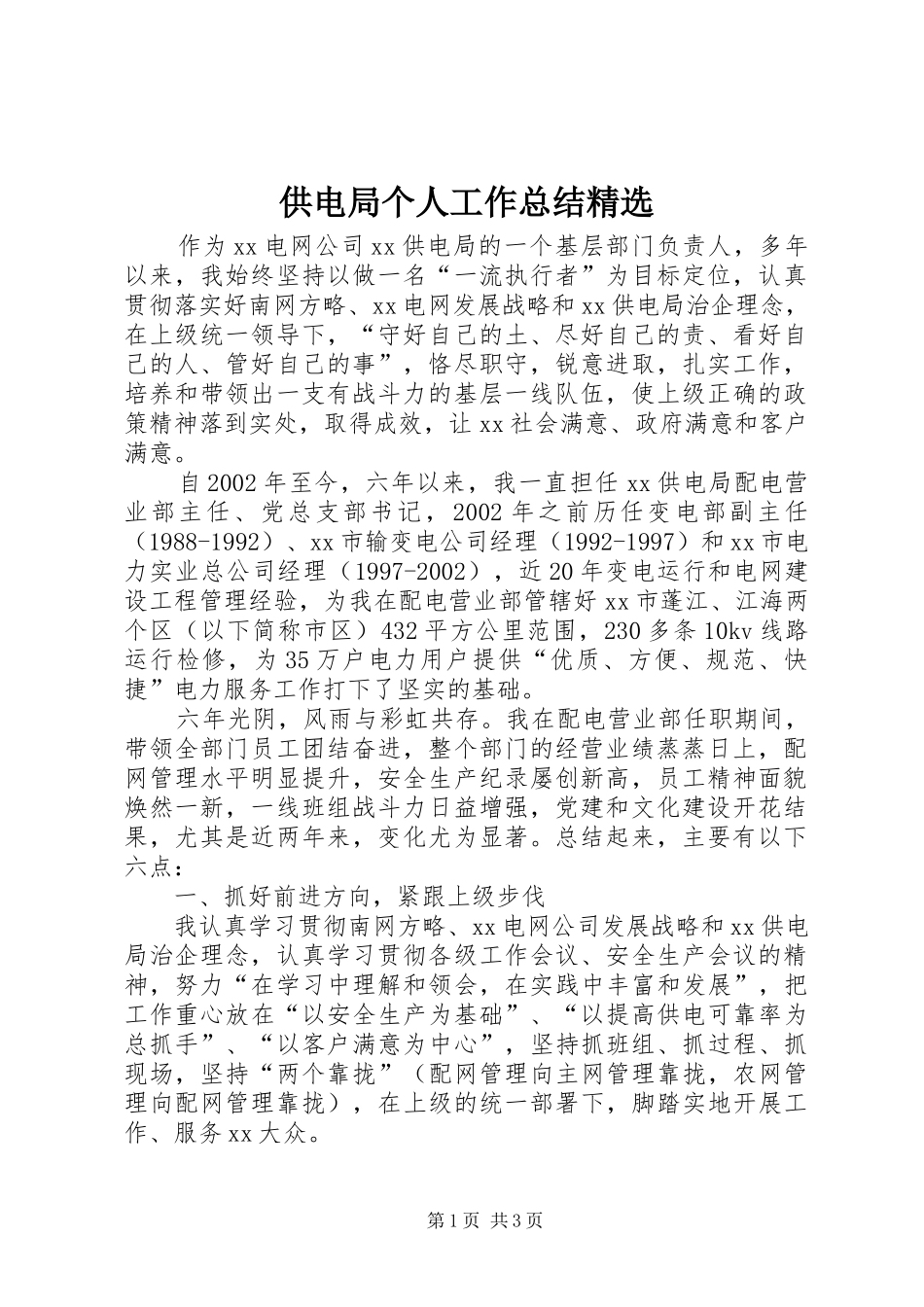 供电局个人工作总结精选

作为xx电网公司xx供电局的一个基层部门负责人，多年以来，我始终坚持以做一名“一流执行者”为目标定位，认真贯彻落实好南网方略、xx电网发展战略和xx供电局治企理念，在上级统一领导下，“守好自己的土、尽好自己的责、看好自己的人、管好自己的事”，恪尽职守，锐意进取，扎实工作，培养和带领出一支有战斗力的基层一线队伍，使上级正确的政策精神落到实处，取得成效，让xx社会满意、政府满意和客户满意。

自2002年至今，六年以来，我一直担任xx供电局配电营业部主任、党总支部书记，2002年之前历任变电部副主任（1988-1992）、xx市输变电公司经理（1992-1997）和xx市电力实业总公司经理（1997-2002），近20年变电运行和电网建设工程管理经验，为我在配电营业部管辖好xx市蓬江、江海两个区（以下简称市区）432平方公里范围，230多条10kv线路运行检修，为35万户电力用户提供“优质、方便、规范、快捷”电力服务工作打下了坚实的基础。

六年光阴，风雨与彩虹共存。我在配电营业部任职期间，带领全部门员工团结奋进，整个部门的经营业绩蒸蒸日上，配网管理水平明显提升，安全生产纪录屡创新高，员工精神面貌焕然一新，一线班组战斗力日益增强，党建和文化建设开花结果，尤其是近两年来，变化尤为显著。总结起来，主要有以下六点：

一、抓好前进方向，紧跟上级步伐

我认真学习贯彻南网方略、xx电网公司发展战略和xx供电局治企理念，认真学习贯彻各级工作会议、安全生产会议的精神，努力“在学习中理解和领会，在实践中丰富和发展”，把工作重心放在“以安全生产为基础”、“以提高供电可靠率为总抓手”、“以客户满意为中心”，坚持抓班组、抓过程、抓现场，坚持“两个靠拢”（配网管理向主网管理靠拢，农网管理向配网管理靠拢），在上级的统一部署下，脚踏实地开展工作、服务xx大众。

第1页 共3页